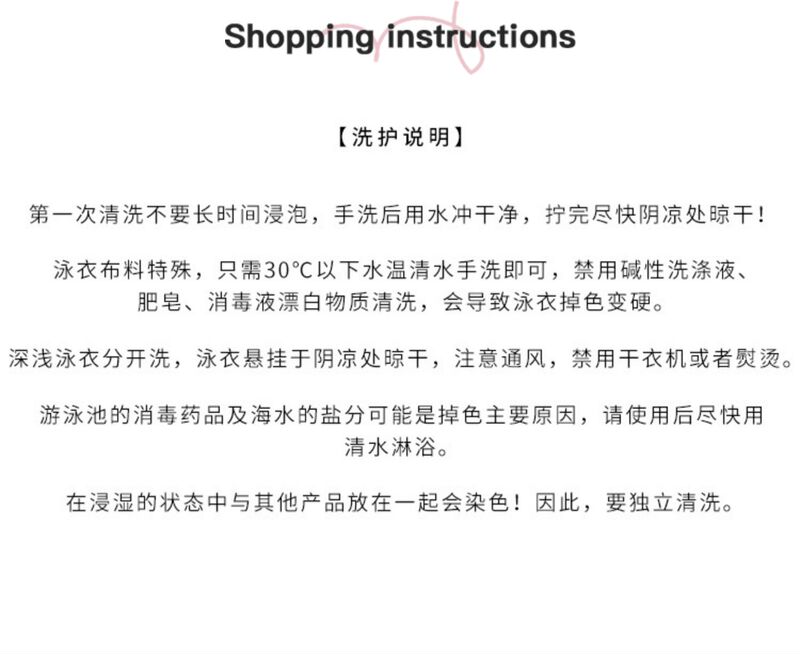 Shopping instructions

【洗护说明】

第一次清洗不要长时间浸泡，手洗后用水冲干净，拧完尽快阴凉处晾干！

泳衣布料特殊，只需30°C以下水温清水手洗即可，禁用碱性洗涤液、肥皂、消毒液漂白物质清洗，会导致泳衣掉色变硬。

深浅泳衣分开洗，泳衣悬挂于阴凉处晾干，注意通风，禁用干衣机或者熨烫。

游泳池的消毒药品及海水的盐分可能是掉色主要原因，请使用后尽快用清水淋浴。

在浸湿的状态中与其他产品放在一起会染色！因此，要独立清洗。